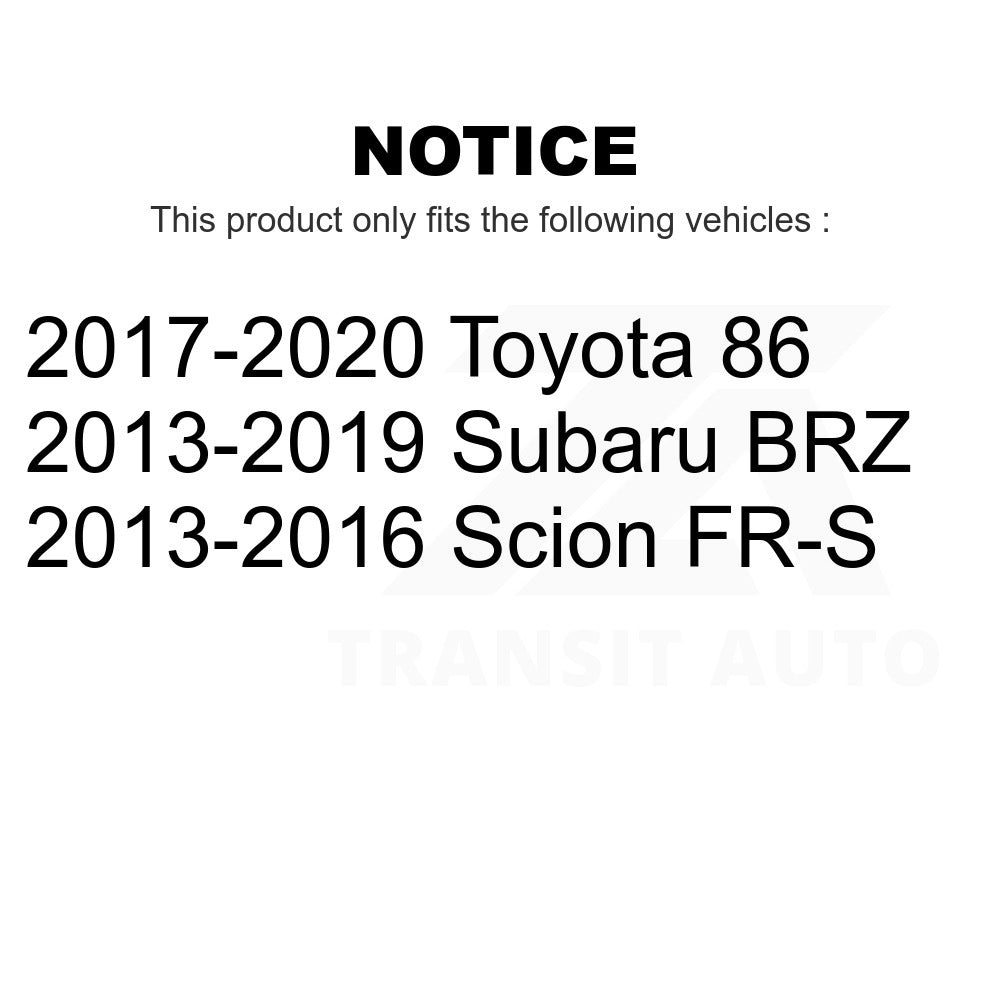 NOTICE

This product only fits the following vehicles :

2017-2020 Toyota 86
2013-2019 Subaru BRZ
2013-2016 Scion FR-S

TRANSIT AUTO